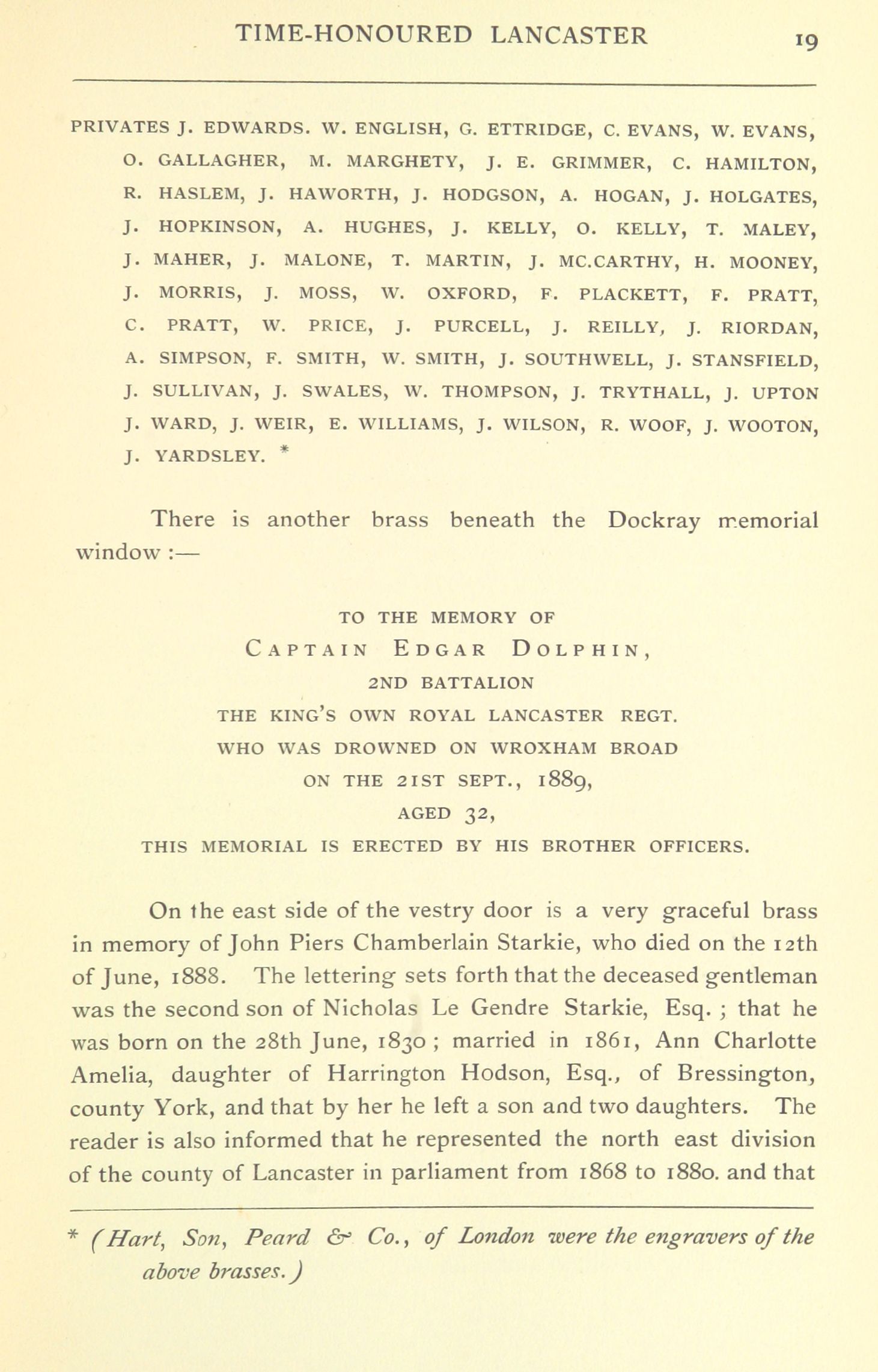 TIME-HONOURED LANCASTER 19

PRIVATES J. EDWARDS. W. ENGLISH, G. ETTRIDGE, C. EVANS, W. EVANS, O. GALLAGHER, M. MARGHETY, J. E. GRIMMER, C. HAMILTON, R. HASLEM, J. HAWORTH, J. HODGSON, A. HOGAN, J. HOLGATES, J. HOPKINSON, A. HUGHES, J. KELLY, O. KELLY, T. MALEY, J. MAHER, J. MALONE, T. MARTIN, J. MC.CARTHY, H. MOONEY, J. MORRIS, J. MOSS, W. OXFORD, F. PLACKETT, F. PRATT, C. PRATT, W. PRICE, J. PURCELL, J. REILLY, J. RIORDAN, A. SIMPSON, F. SMITH, W. SMITH, J. SOUTHWELL, J. STANSFIELD, J. SULLIVAN, J. SWALES, W. THOMPSON, J. TRYTHALL, J. UPTON J. WARD, J. WEIR, E. WILLIAMS, J. WILSON, R. WOOF, J. WOOTON, J. YARDSLEY. *

There is another brass beneath the Dockray memorial window :—

TO THE MEMORY OF
CAPTAIN EDGAR DOLPHIN,
2ND BATTALION
THE KING'S OWN ROYAL LANCASTER REGT.
WHO WAS DROWNED ON WROXHAM BROAD
ON THE 21ST SEPT., 1889,
AGED 32,
THIS MEMORIAL IS ERECTED BY HIS BROTHER OFFICERS.

On the east side of the vestry door is a very graceful brass in memory of John Piers Chamberlain Starkie, who died on the 12th of June, 1888. The lettering sets forth that the deceased gentleman was the second son of Nicholas Le Gendre Starkie, Esq. ; that he was born on the 28th June, 1830 ; married in 1861, Ann Charlotte Amelia, daughter of Harrington Hodson, Esq., of Bressington, county York, and that by her he left a son and two daughters. The reader is also informed that he represented the north east division of the county of Lancaster in parliament from 1868 to 1880. and that

* (Hart, Son, Peard & Co., of London were the engravers of the above brasses.)